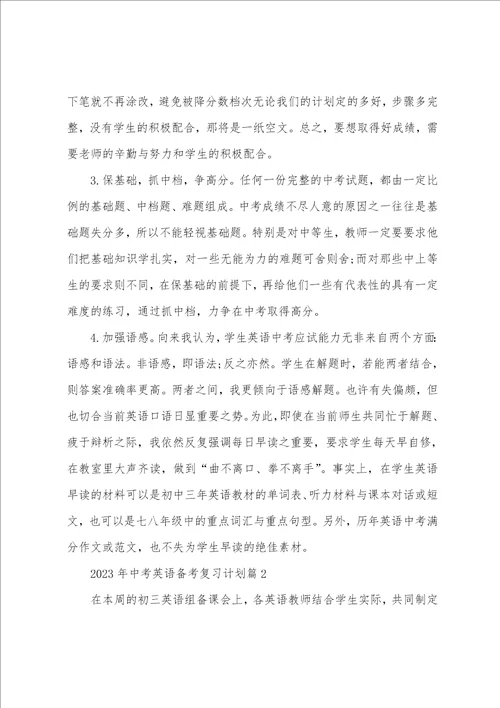 下笔就不再涂改，避免被降分数档次无论我们的计划定的多好，步骤多完整，没有学生的积极配合，那将是一纸空文。总之，要想取得好成绩，需要老师的辛勤与努力和学生的积极配合。

3.保基础，抓中档，争高分。任何一份完整的中考试题，都由一定比例的基础题、中档题、难题组成。中考成绩不尽人意的原因之一往往是基础题失分多，所以不能轻视基础题。特别是对中等生，教师一定要要求他们把基础知识学扎实，对一些无能为力的难题可舍则舍;而对那些中上等生的要求则不同，在保基础的前提下，再给他们一些有代表性的具有一定难度的练习，通过抓中档，力争在中考取得高分。

4.加强语感。向来我认为，学生英语中考应试能力无非来自两个方面:语感和语法。非语感，即语法;反之亦然。学生在解题时，若能两者结合，则答案准确率更高。两者之间，我更倾向于语感解题。也许有失偏颇，但也切合当前英语口语日显重要之势。为此，即使在当前师生共同忙于解题、疲于辩析之际，我依然反复强调每日早读之重要，要求学生每天早自修，在教室里大声齐读，做到“曲不离口、拳不离手”。事实上，在学生英语早读的材料可以是初中三年英语教材的单词表、听力材料与课本对话或短文，也可以是七八年级中的重点词汇与重点句型。另外，历年英语中考满分作文或范文，也不失为学生早读的绝佳素材。

2023年中考英语备考复习计划篇2

在本周的初三英语组备课会上，各英语教师结合学生实际，共同制定